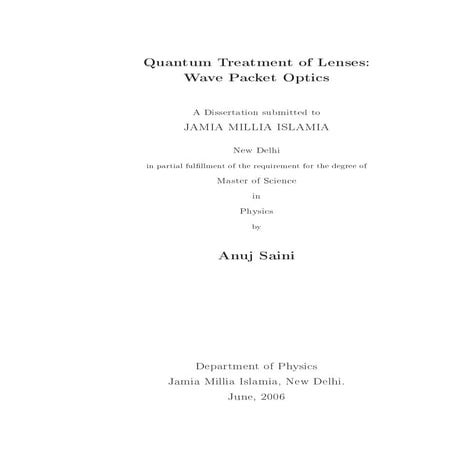 Quantum Treatment of Lenses:
Wave Packet Optics

A Dissertation submitted to
JAMIA MILLIA ISLAMIA

New Delhi

in partial fulfillment of the requirement for the degree of

Master of Science

in

Physics

by

Anuj Saini

Department of Physics
Jamia Millia Islamia, New Delhi.
June, 2006